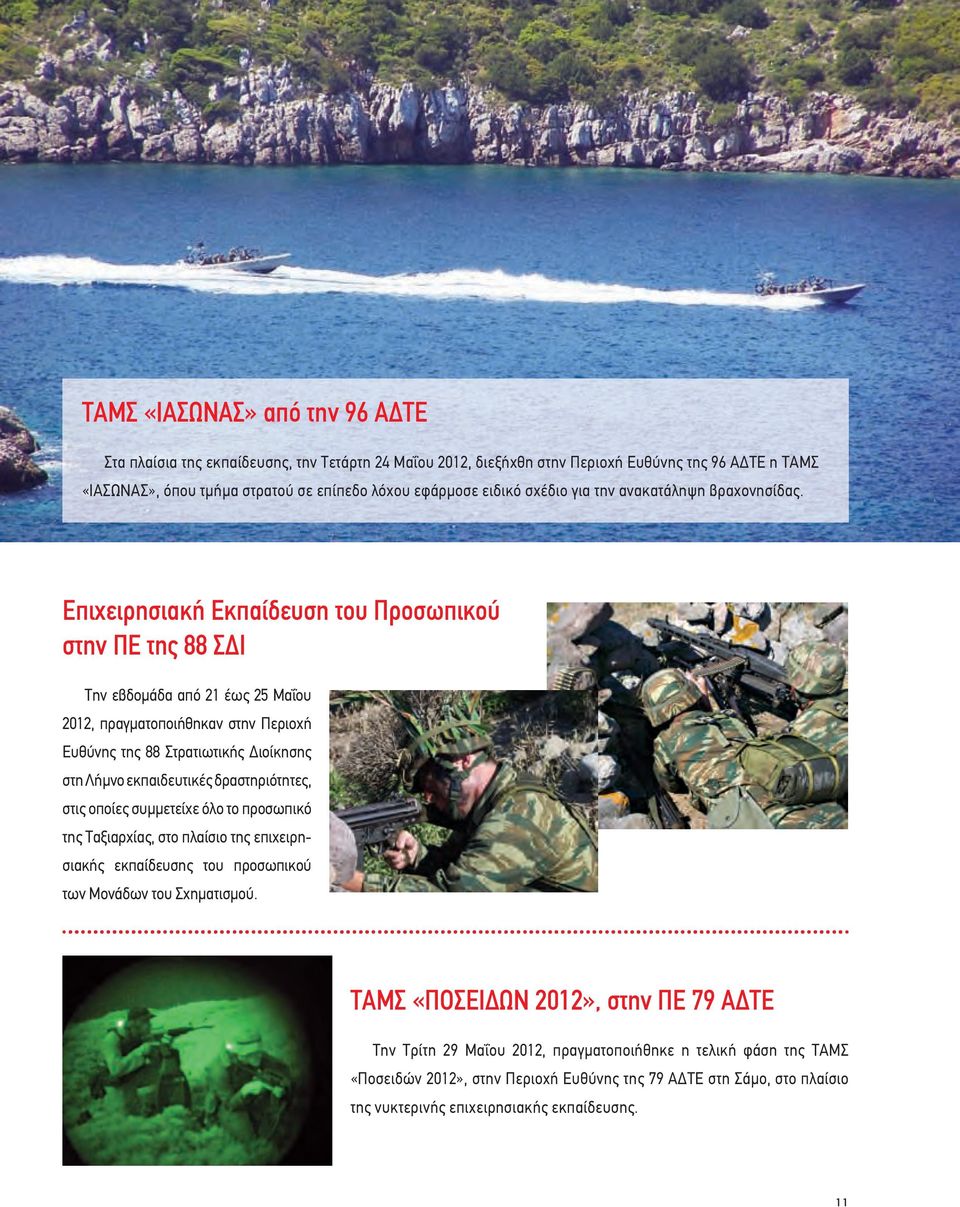 ΤΑΜΣ «ΙΑΣΩΝΑΣ» από την 96 ΑΔΤΕ

Στα πλαίσια της εκπαίδευσης, την Τετάρτη 24 Μαΐου 2012, διεξήχθη στην Περιοχή Ευθύνης της 96 ΑΔΤΕ η ΤΑΜΣ «ΙΑΣΩΝΑΣ», όπου τμήμα στρατού σε επίπεδο λόχου εφάρμοσε ειδικό σχέδιο για την ανακατάληψη βραχονησίδας.

Επιχειρησιακή Εκπαίδευση του Προσωπικού στην ΠΕ της 88 ΣΔΙ

Την εβδομάδα από 21 έως 25 Μαΐου 2012, πραγματοποιήθηκαν στην Περιοχή Ευθύνης της 88 Στρατιωτικής Διοίκησης στη Λήμνο εκπαιδευτικές δραστηριότητες, στις οποίες συμμετείχε όλο το προσωπικό της Ταξιαρχίας, στο πλαίσιο της επιχειρησιακής εκπαίδευσης του προσωπικού των Μονάδων του Σχηματισμού.

ΤΑΜΣ «ΠΟΣΕΙΔΩΝ 2012», στην ΠΕ 79 ΑΔΤΕ

Την Τρίτη 29 Μαΐου 2012, πραγματοποιήθηκε η τελική φάση της ΤΑΜΣ «Ποσειδών 2012», στην Περιοχή Ευθύνης της 79 ΑΔΤΕ στη Σάμο, στο πλαίσιο της νυκτερινής επιχειρησιακής εκπαίδευσης.

11